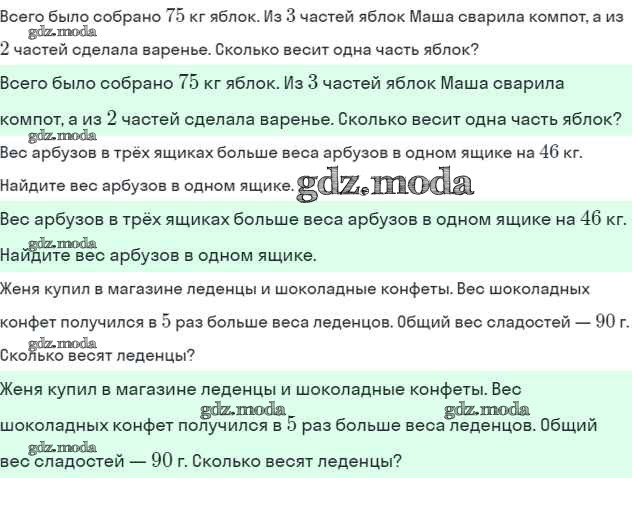 Всего было собрано 75 кг яблок. Из 3 частей яблок Маша сварила компот, а из 2 частей сделала варенье. Сколько весит одна часть яблок?

Всего было собрано 75 кг яблок. Из 3 частей яблок Маша сварила компот, а из 2 частей сделала варенье. Сколько весит одна часть яблок?

Вес арбузов в трёх ящиках больше веса арбузов в одном ящике на 46 кг. Найдите вес арбузов в одном ящике.

Вес арбузов в трёх ящиках больше веса арбузов в одном ящике на 46 кг. Найдите вес арбузов в одном ящике.

Женя купил в магазине леденцы и шоколадные конфеты. Вес шоколадных конфет получился в 5 раз больше веса леденцов. Общий вес сладостей — 90 г. Сколько весят леденцы?

Женя купил в магазине леденцы и шоколадные конфеты. Вес шоколадных конфет получился в 5 раз больше веса леденцов. Общий вес сладостей — 90 г. Сколько весят леденцы?

gdz.moda